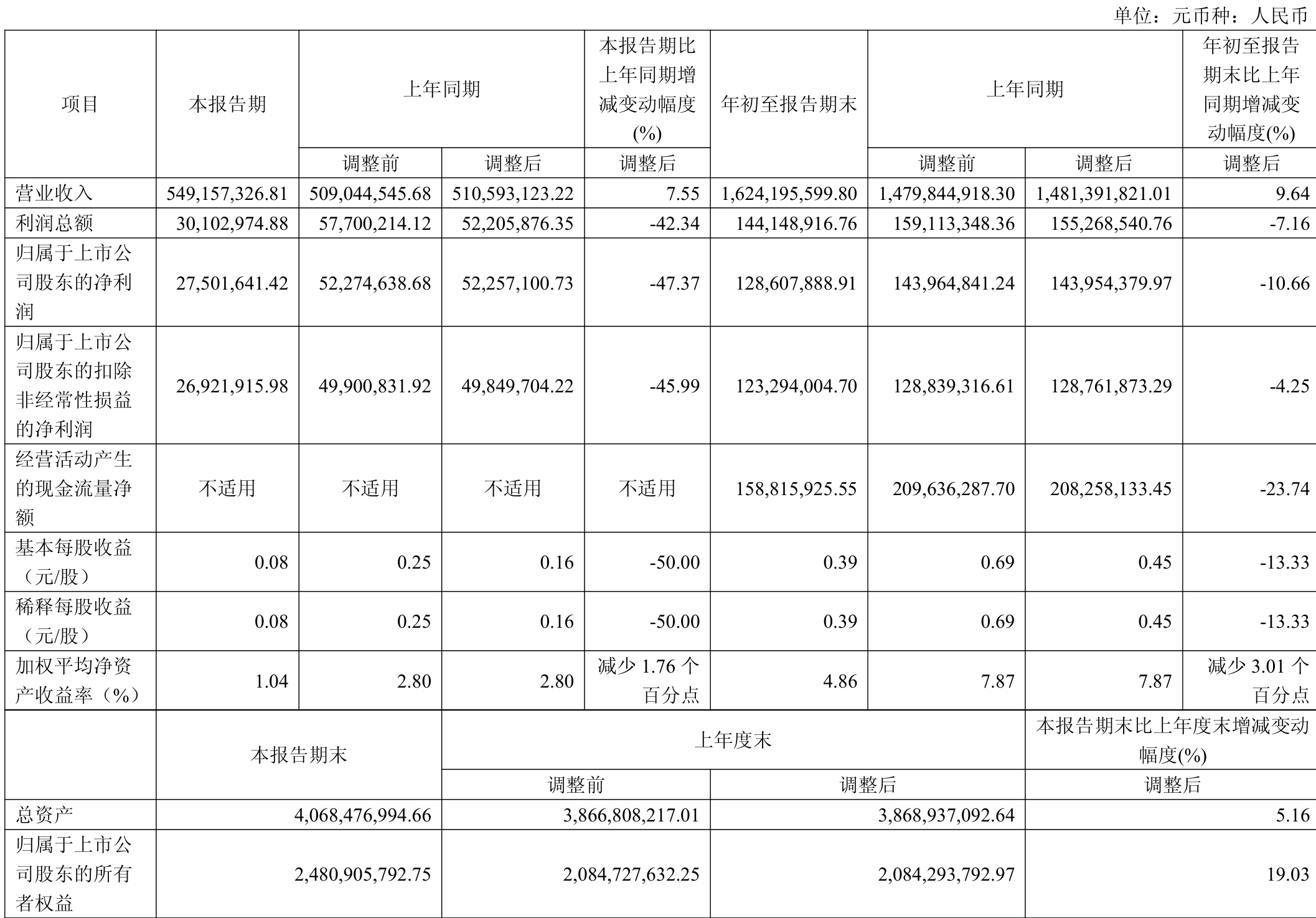 单位：元币种：人民币

| 项目 | 本报告期 | 上年同期 | | 本报告期比上年同期增减变动幅度(%) | 年初至报告期末 | 上年同期 | | 年初至报告期末比上年同期增减变动幅度(%) |
|---|---|---|---|---|---|---|---|---|
| | | 调整前 | 调整后 | 调整后 | | 调整前 | 调整后 | 调整后 |
| 营业收入 | 549,157,326.81 | 509,044,545.68 | 510,593,123.22 | 7.55 | 1,624,195,599.80 | 1,479,844,918.30 | 1,481,391,821.01 | 9.64 |
| 利润总额 | 30,102,974.88 | 57,700,214.12 | 52,205,876.35 | -42.34 | 144,148,916.76 | 159,113,348.36 | 155,268,540.76 | -7.16 |
| 归属于上市公司股东的净利润 | 27,501,641.42 | 52,274,638.68 | 52,257,100.73 | -47.37 | 128,607,888.91 | 143,964,841.24 | 143,954,379.97 | -10.66 |
| 归属于上市公司股东的扣除非经常性损益的净利润 | 26,921,915.98 | 49,900,831.92 | 49,849,704.22 | -45.99 | 123,294,004.70 | 128,839,316.61 | 128,761,873.29 | -4.25 |
| 经营活动产生的现金流量净额 | 不适用 | 不适用 | 不适用 | 不适用 | 158,815,925.55 | 209,636,287.70 | 208,258,133.45 | -23.74 |
| 基本每股收益（元/股） | 0.08 | 0.25 | 0.16 | -50.00 | 0.39 | 0.69 | 0.45 | -13.33 |
| 稀释每股收益（元/股） | 0.08 | 0.25 | 0.16 | -50.00 | 0.39 | 0.69 | 0.45 | -13.33 |
| 加权平均净资产收益率（%） | 1.04 | 2.80 | 2.80 | 减少1.76个百分点 | 4.86 | 7.87 | 7.87 | 减少3.01个百分点 |

| | 本报告期末 | 上年度末 | | 本报告期末比上年度末增减变动幅度(%) |
|---|---|---|---|---|
| | | 调整前 | 调整后 | 调整后 |
| 总资产 | 4,068,476,994.66 | 3,866,808,217.01 | 3,868,937,092.64 | 5.16 |
| 归属于上市公司股东的所有者权益 | 2,480,905,792.75 | 2,084,727,632.25 | 2,084,293,792.97 | 19.03 |